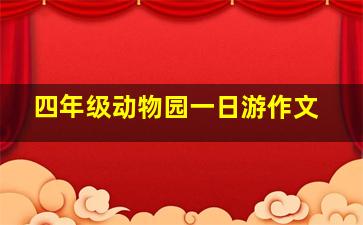 四年级动物园一日游作文